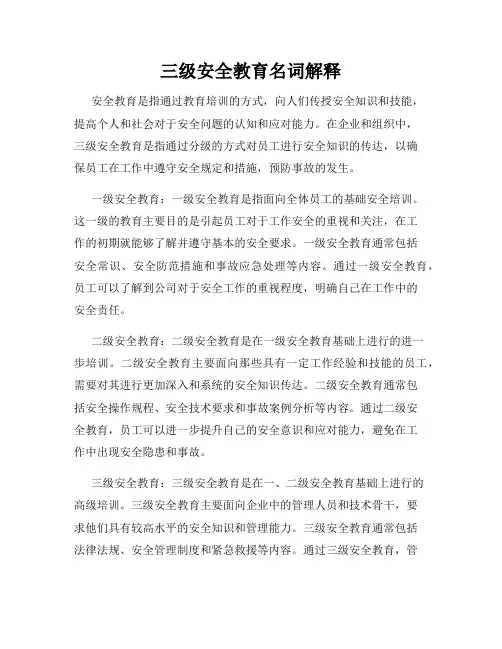 三级安全教育名词解释

安全教育是指通过教育培训的方式，向人们传授安全知识和技能，提高个人和社会对于安全问题的认知和应对能力。在企业和组织中，三级安全教育是指通过分级的方式对员工进行安全知识的传达，以确保员工在工作中遵守安全规定和措施，预防事故的发生。

一级安全教育：一级安全教育是指面向全体员工的基础安全培训。这一级的教育主要目的是引起员工对于工作安全的重视和关注，在工作的初期就能够了解并遵守基本的安全要求。一级安全教育通常包括安全常识、安全防范措施和事故应急处理等内容。通过一级安全教育，员工可以了解到公司对于安全工作的重视程度，明确自己在工作中的安全责任。

二级安全教育：二级安全教育是在一级安全教育基础上进行的进一步培训。二级安全教育主要面向那些具有一定工作经验和技能的员工，需要对其进行更加深入和系统的安全知识传达。二级安全教育通常包括安全操作规程、安全技术要求和事故案例分析等内容。通过二级安全教育，员工可以进一步提升自己的安全意识和应对能力，避免在工作中出现安全隐患和事故。

三级安全教育：三级安全教育是在一、二级安全教育基础上进行的高级培训。三级安全教育主要面向企业中的管理人员和技术骨干，要求他们具有较高水平的安全知识和管理能力。三级安全教育通常包括法律法规、安全管理制度和紧急救援等内容。通过三级安全教育，管